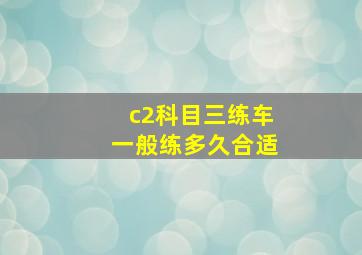 c2科目三练车
一般练多久合适